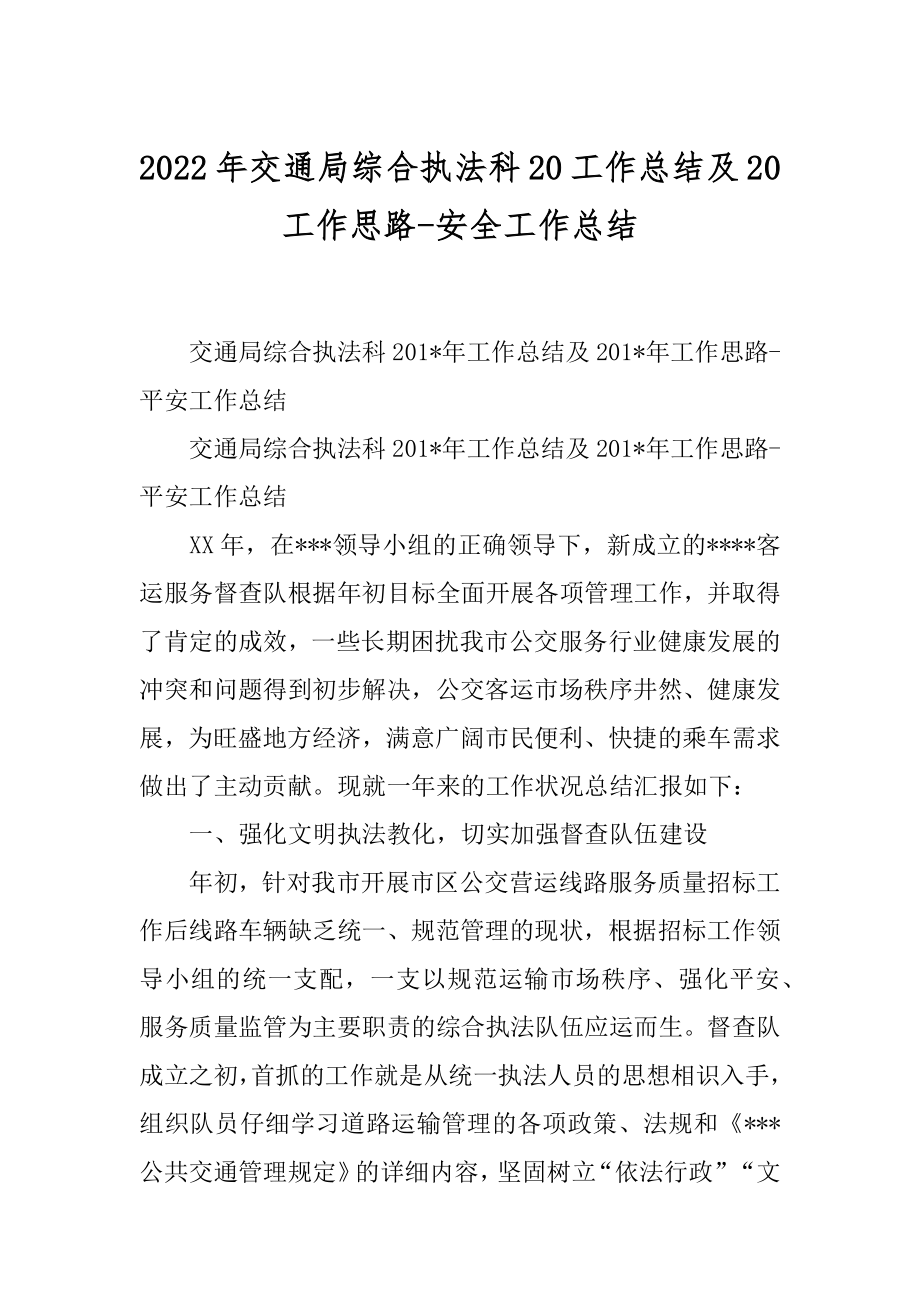 2022年交通局综合执法科20工作总结及20工作思路-安全工作总结

交通局综合执法科201*年工作总结及201*年工作思路-平安工作总结

交通局综合执法科201*年工作总结及201*年工作思路-平安工作总结

XX年，在***领导小组的正确领导下，新成立的****客运服务督查队根据年初目标全面开展各项管理工作，并取得了肯定的成效，一些长期困扰我市公交服务行业健康发展的冲突和问题得到初步解决，公交客运市场秩序井然、健康发展，为旺盛地方经济，满意广阔市民便利、快捷的乘车需求做出了主动贡献。现就一年来的工作状况总结汇报如下：

一、强化文明执法教化，切实加强督查队伍建设

年初，针对我市开展市区公交营运线路服务质量招标工作后线路车辆缺乏统一、规范管理的现状，根据招标工作领导小组的统一支配，一支以规范运输市场秩序、强化平安、服务质量监管为主要职责的综合执法队伍应运而生。督查队成立之初，首抓的工作就是从统一执法人员的思想相识入手，组织队员仔细学习道路运输管理的各项政策、法规和《***公共交通管理规定》的详细内容，坚固树立“依法行政”“文